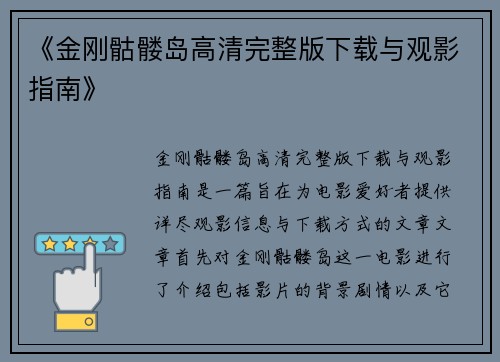 《金刚骷髅岛高清完整版下载与观影指南》

金刚骷髅岛高清完整版下载与观影指南是一篇旨在为电影爱好者提供详尽观影信息与下载方式的文章文章首先对金刚骷髅岛这一电影进行了介绍包括影片的背景剧情以及它